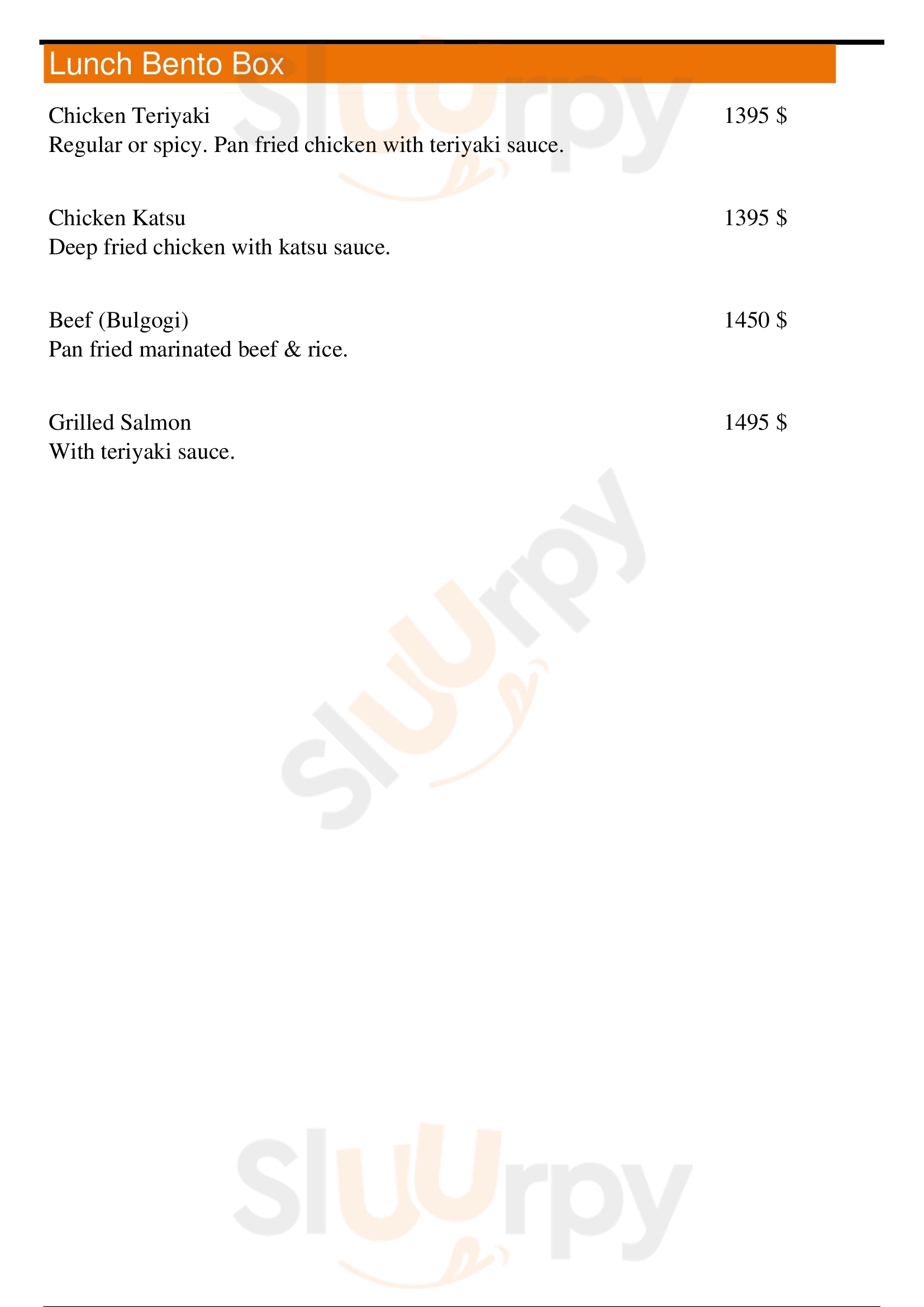 Lunch Bento Box

Chicken Teriyaki 1395 $
Regular or spicy. Pan fried chicken with teriyaki sauce.

Chicken Katsu 1395 $
Deep fried chicken with katsu sauce.

Beef (Bulgogi) 1450 $
Pan fried marinated beef & rice.

Grilled Salmon 1495 $
With teriyaki sauce.

Sluurpy

Sluurpy

Sluurpy